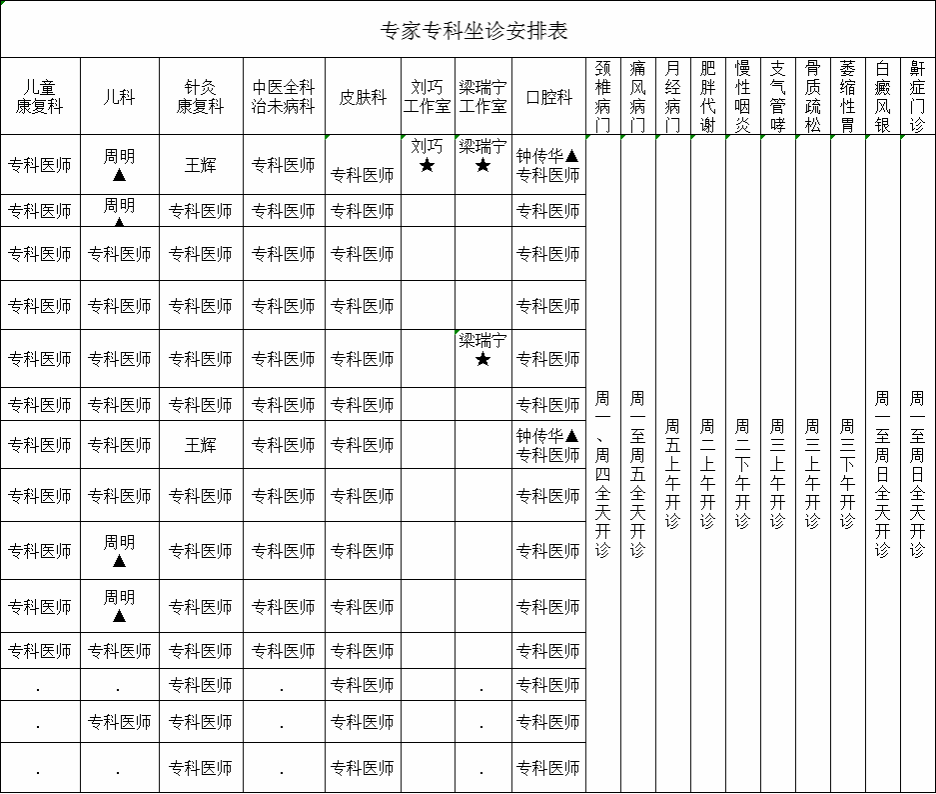 专家专科坐诊安排表

| 儿童康复科 | 儿科 | 针灸康复科 | 中医全科治未病科 | 皮肤科 | 刘巧工作室 | 梁瑞宁工作室 | 口腔科 | 颈椎病门 | 痛风病门 | 月经病门 | 肥胖代谢 | 慢性咽炎 | 支气管哮 | 骨质疏松 | 萎缩性胃 | 白癜风银 | 鼾症门诊 |
|---|---|---|---|---|---|---|---|---|---|---|---|---|---|---|---|---|---|
| 专科医师 | 周明▲ | 王辉 | 专科医师 | 专科医师 | 刘巧★ | 梁瑞宁★ | 钟传华▲专科医师 | 周一、周四全天开诊 | 周一至周五全天开诊 | 周五上午开诊 | 周二上午开诊 | 周二下午开诊 | 周三上午开诊 | 周三上午开诊 | 周三下午开诊 | 周一至周日全天开诊 | 周一至周日全天开诊 |
| 专科医师 | 周明▲ | 专科医师 | 专科医师 | 专科医师 | | | 专科医师 | | | | | | | | | | |
| 专科医师 | 专科医师 | 专科医师 | 专科医师 | 专科医师 | | | 专科医师 | | | | | | | | | | |
| 专科医师 | 专科医师 | 专科医师 | 专科医师 | 专科医师 | | | 专科医师 | | | | | | | | | | |
| 专科医师 | 专科医师 | 专科医师 | 专科医师 | 专科医师 | | 梁瑞宁★ | 专科医师 | | | | | | | | | | |
| 专科医师 | 专科医师 | 专科医师 | 专科医师 | 专科医师 | | | 专科医师 | | | | | | | | | | |
| 专科医师 | 专科医师 | 王辉 | 专科医师 | 专科医师 | | | 钟传华▲专科医师 | | | | | | | | | | |
| 专科医师 | 专科医师 | 专科医师 | 专科医师 | 专科医师 | | | 专科医师 | | | | | | | | | | |
| 专科医师 | 周明▲ | 专科医师 | 专科医师 | 专科医师 | | | 专科医师 | | | | | | | | | | |
| 专科医师 | 周明▲ | 专科医师 | 专科医师 | 专科医师 | | | 专科医师 | | | | | | | | | | |
| 专科医师 | 专科医师 | 专科医师 | 专科医师 | 专科医师 | | | 专科医师 | | | | | | | | | | |
| . | . | 专科医师 | . | 专科医师 | | . | 专科医师 | | | | | | | | | | |
| . | 专科医师 | 专科医师 | . | 专科医师 | | . | 专科医师 | | | | | | | | | | |
| . | . | 专科医师 | . | 专科医师 | | . | 专科医师 | | | | | | | | | | |